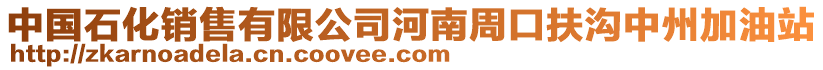 中国石化销售有限公司河南周口扶沟中州加油站
http://zkarnoadela.cn.coovee.com